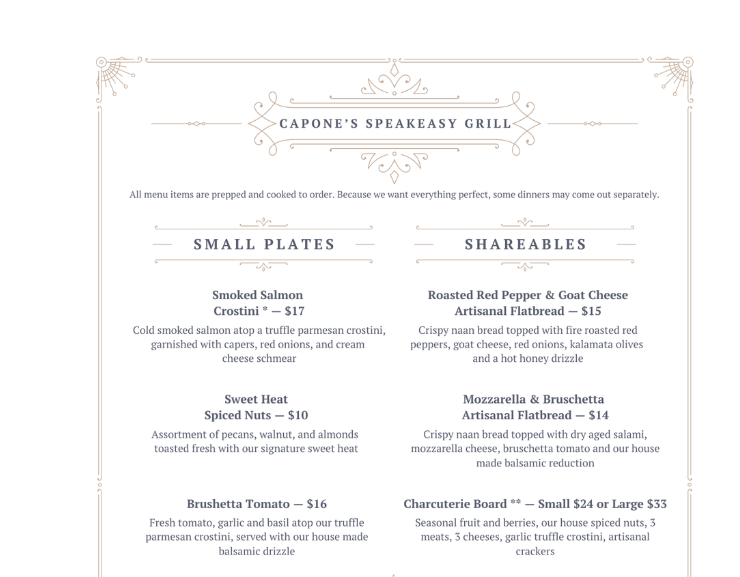 CAPONE'S SPEAKEASY GRILL

All menu items are prepped and cooked to order. Because we want everything perfect, some dinners may come out separately.

SMALL PLATES

Smoked Salmon Crostini * — $17
Cold smoked salmon atop a truffle parmesan crostini, garnished with capers, red onions, and cream cheese schmear

Sweet Heat Spiced Nuts — $10
Assortment of pecans, walnut, and almonds toasted fresh with our signature sweet heat

Brushetta Tomato — $16
Fresh tomato, garlic and basil atop our truffle parmesan crostini, served with our house made balsamic drizzle

SHAREABLES

Roasted Red Pepper & Goat Cheese Artisanal Flatbread — $15
Crispy naan bread topped with fire roasted red peppers, goat cheese, red onions, kalamata olives and a hot honey drizzle

Mozzarella & Bruschetta Artisanal Flatbread — $14
Crispy naan bread topped with dry aged salami, mozzarella cheese, bruschetta tomato and our house made balsamic reduction

Charcuterie Board ** — Small $24 or Large $33
Seasonal fruit and berries, our house spiced nuts, 3 meats, 3 cheeses, garlic truffle crostini, artisanal crackers